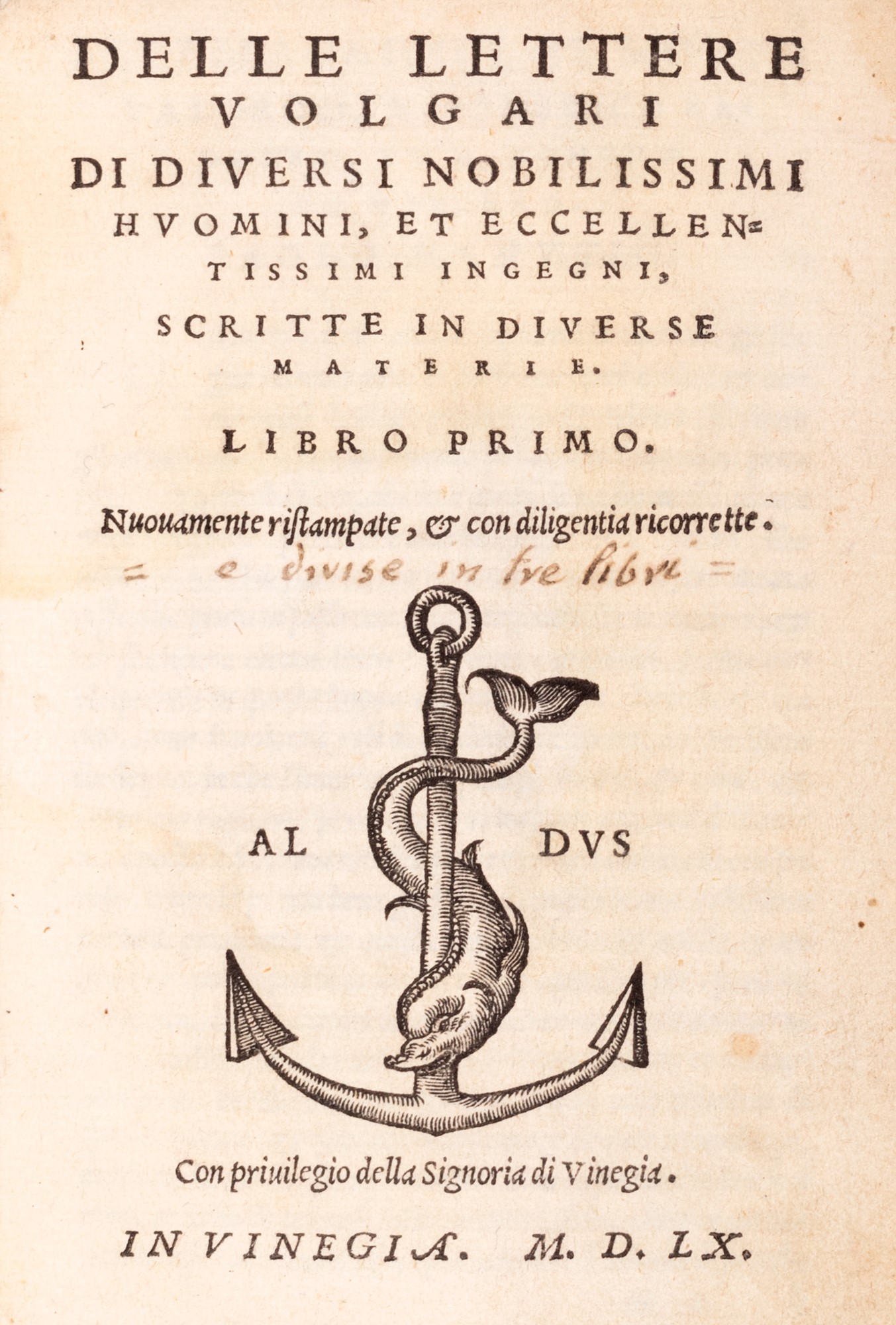 DELLE LETTERE VOLGARI DI DIVERSI NOBILISSIMI HVOMINI, ET ECCELLENTISSIMI INGEGNI, SCRITTE IN DIVERSE MATERIE.

LIBRO PRIMO.

Nuouamente ristampate, & con diligentia ricorrette.

= e divise in tre libri =

AL DVS

Con priuilegio della Signoria di Vinegia.

IN VINEGIA. M. D. LX.